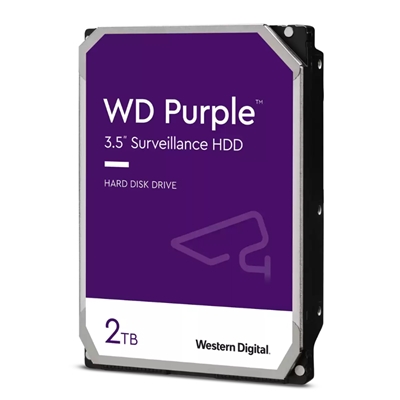 WD Purple™
3.5" Surveillance HDD

HARD DISK DRIVE

2TB

Western Digital.